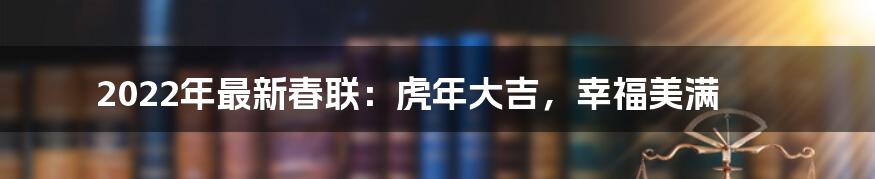 2022年最新春联：虎年大吉，幸福美满